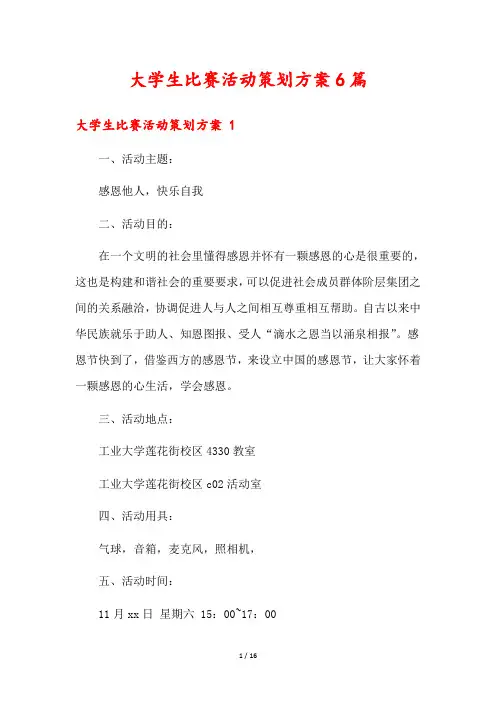 大学生比赛活动策划方案6篇

大学生比赛活动策划方案 1

一、活动主题：

感恩他人，快乐自我

二、活动目的：

在一个文明的社会里懂得感恩并怀有一颗感恩的心是很重要的，这也是构建和谐社会的重要要求，可以促进社会成员群体阶层集团之间的关系融洽，协调促进人与人之间相互尊重相互帮助。自古以来中华民族就乐于助人、知恩图报、受人“滴水之恩当以涌泉相报”。感恩节快到了，借鉴西方的感恩节，来设立中国的感恩节，让大家怀着一颗感恩的心生活，学会感恩。

三、活动地点：

工业大学莲花街校区 4330 教室

工业大学莲花街校区 c02 活动室

四、活动用具：

气球，音箱，麦克风，照相机，

五、活动时间：

11 月 xx 日 星期六 15：00~17：00

1 / 16